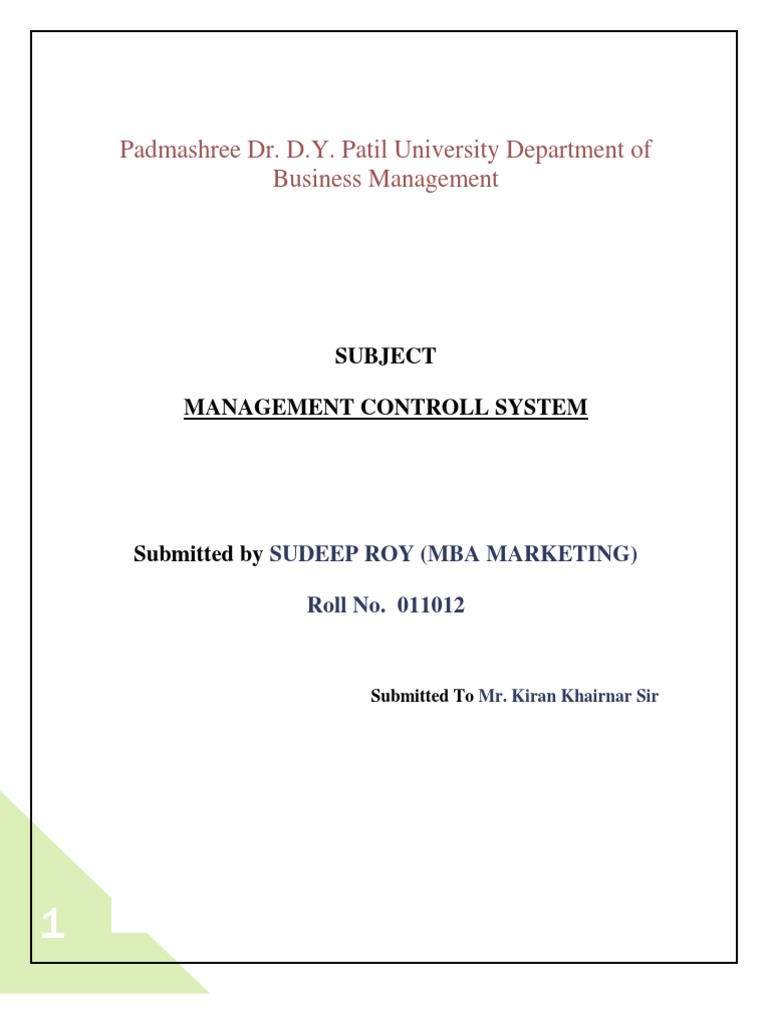 Padmashree Dr. D.Y. Patil University Department of Business Management

SUBJECT

MANAGEMENT CONTROLL SYSTEM

Submitted by SUDEEP ROY (MBA MARKETING)

Roll No. 011012

Submitted To Mr. Kiran Khairnar Sir

1